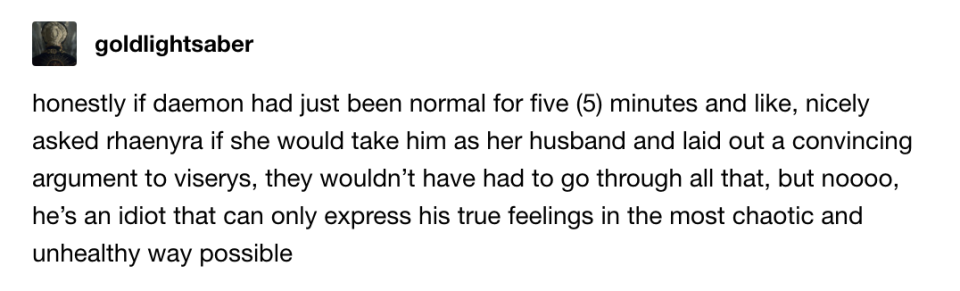 goldlightsaber

honestly if daemon had just been normal for five (5) minutes and like, nicely asked rhaenyra if she would take him as her husband and laid out a convincing argument to viserys, they wouldn't have had to go through all that, but noooo, he's an idiot that can only express his true feelings in the most chaotic and unhealthy way possible